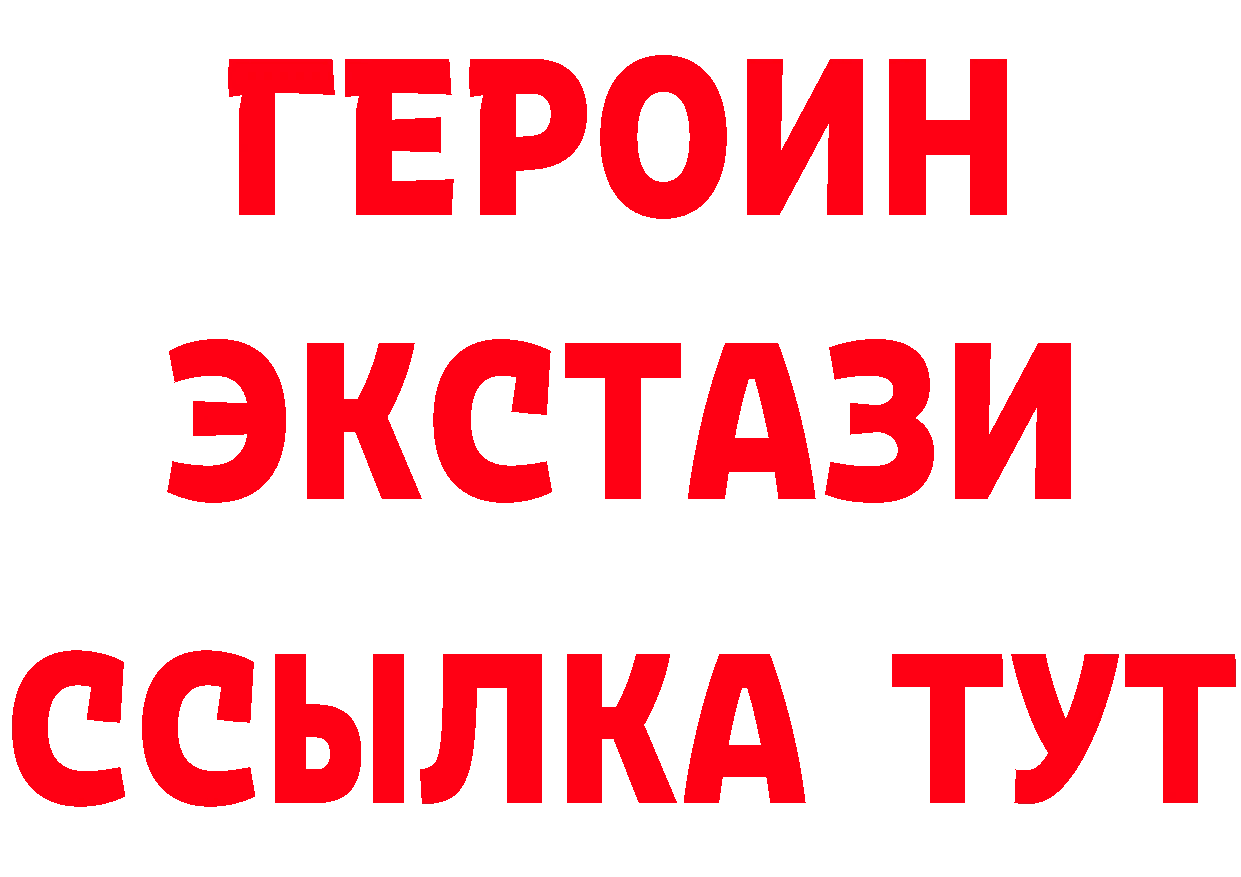 ГЕРОИН ЭКСТАЗИ ССЫЛКА ТУТ